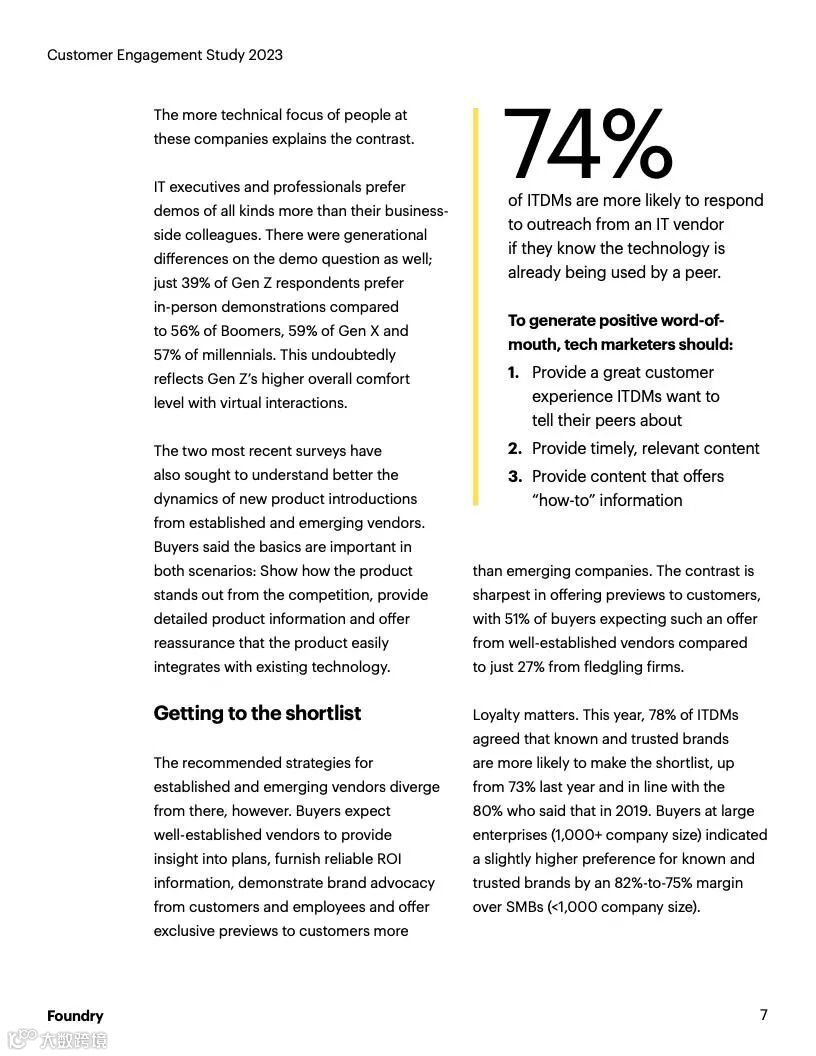 Customer Engagement Study 2023

The more technical focus of people at these companies explains the contrast.

IT executives and professionals prefer demos of all kinds more than their business-side colleagues. There were generational differences on the demo question as well; just 39% of Gen Z respondents prefer in-person demonstrations compared to 56% of Boomers, 59% of Gen X and 57% of millennials. This undoubtedly reflects Gen Z's higher overall comfort level with virtual interactions.

The two most recent surveys have also sought to understand better the dynamics of new product introductions from established and emerging vendors. Buyers said the basics are important in both scenarios: Show how the product stands out from the competition, provide detailed product information and offer reassurance that the product easily integrates with existing technology.

Getting to the shortlist

The recommended strategies for established and emerging vendors diverge from there, however. Buyers expect well-established vendors to provide insight into plans, furnish reliable ROI information, demonstrate brand advocacy from customers and employees and offer exclusive previews to customers more

74%

of ITDMs are more likely to respond to outreach from an IT vendor if they know the technology is already being used by a peer.

To generate positive word-of-mouth, tech marketers should:

1. Provide a great customer experience ITDMs want to tell their peers about
2. Provide timely, relevant content
3. Provide content that offers "how-to" information

than emerging companies. The contrast is sharpest in offering previews to customers, with 51% of buyers expecting such an offer from well-established vendors compared to just 27% from fledgling firms.

Loyalty matters. This year, 78% of ITDMs agreed that known and trusted brands are more likely to make the shortlist, up from 73% last year and in line with the 80% who said that in 2019. Buyers at large enterprises (1,000+ company size) indicated a slightly higher preference for known and trusted brands by an 82%-to-75% margin over SMBs (<1,000 company size).

Foundry

7

大数跨境